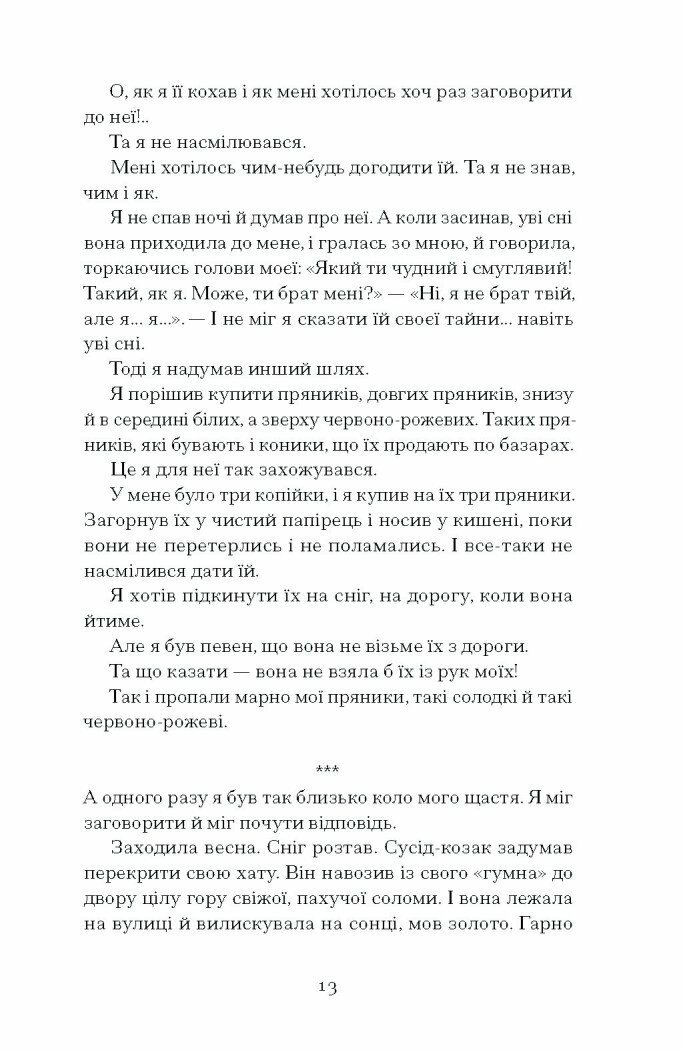 О, як я її кохав і як мені хотілось хоч раз заговорити до неї!..

Та я не насмілювався.

Мені хотілось чим-небудь догодити їй. Та я не знав, чим і як.

Я не спав ночі й думав про неї. А коли засинав, уві сні вона приходила до мене, і гралась зо мною, й говорила, торкаючись голови моєї: «Який ти чудний і смуглявий! Такий, як я. Може, ти брат мені?» — «Ні, я не брат твій, але я... я...». — І не міг я сказати їй своєї тайни... навіть уві сні.

Тоді я надумав инший шлях.

Я порішив купити пряників, довгих пряників, знизу й в середині білих, а зверху червоно-рожевих. Таких пряників, які бувають і коники, що їх продають по базарах.

Це я для неї так захожувався.

У мене було три копійки, і я купив на їх три пряники. Загорнув їх у чистий папірець і носив у кишені, поки вони не перетерлись і не поламались. І все-таки не насмілився дати їй.

Я хотів підкинути їх на сніг, на дорогу, коли вона йтиме.

Але я був певен, що вона не візьме їх з дороги.

Та що казати — вона не взяла б їх із рук моїх!

Так і пропали марно мої пряники, такі солодкі й такі червоно-рожеві.

***

А одного разу я був так близько коло мого щастя. Я міг заговорити й міг почути відповідь.

Заходила весна. Сніг розтав. Сусід-козак задумав перекрити свою хату. Він навозив із свого «гумна» до двору цілу гору свіжої, пахучої соломи. І вона лежала на вулиці й вилискувала на сонці, мов золото. Гарно

13